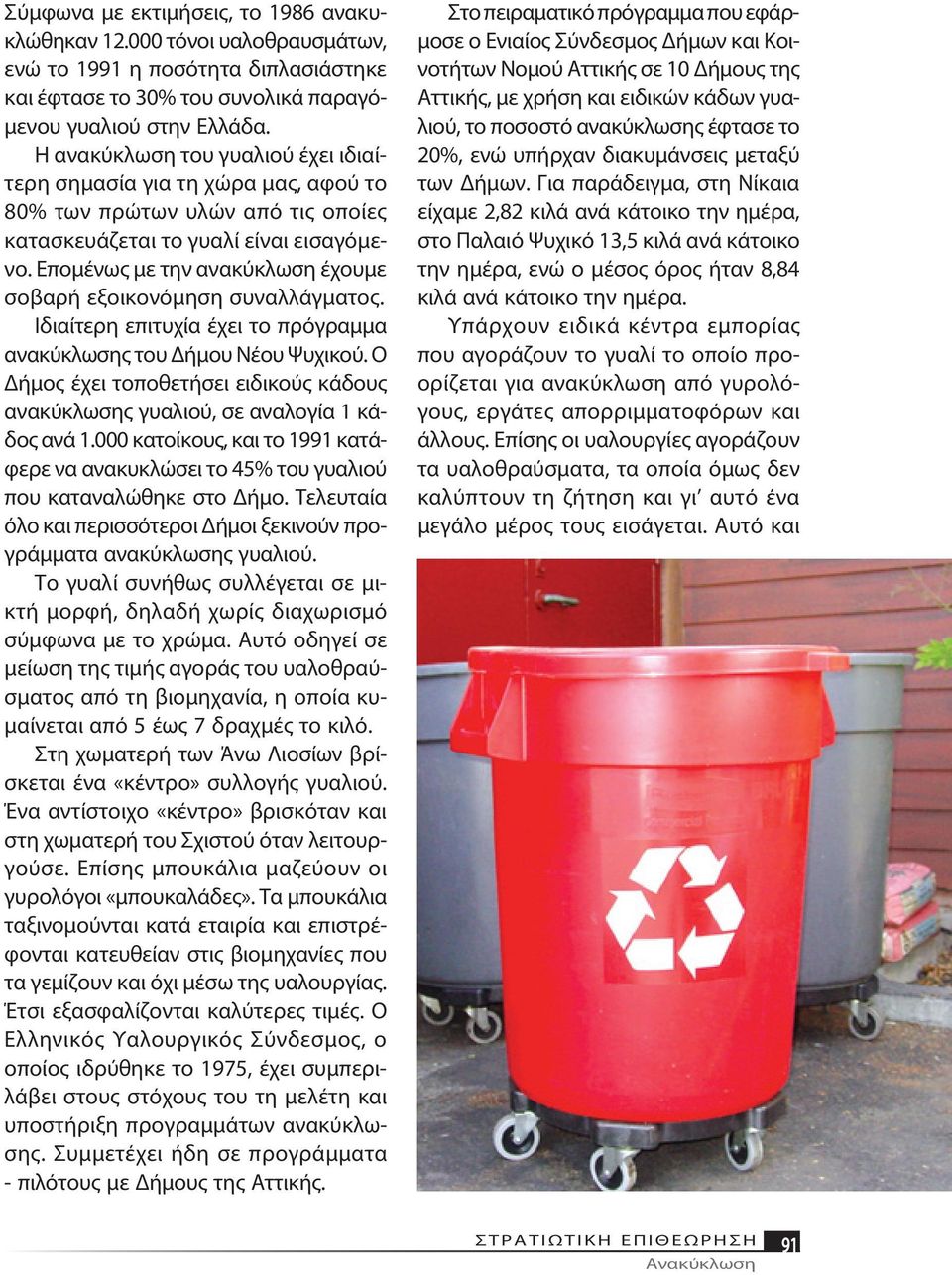 Σύμφωνα με εκτιμήσεις, το 1986 ανακυκλώθηκαν 12.000 τόνοι υαλοθραυσμάτων, ενώ το 1991 η ποσότητα διπλασιάστηκε και έφτασε το 30% του συνολικά παραγόμενου γυαλιού στην Ελλάδα.

Η ανακύκλωση του γυαλιού έχει ιδιαίτερη σημασία για τη χώρα μας, αφού το 80% των πρώτων υλών από τις οποίες κατασκευάζεται το γυαλί είναι εισαγόμενο. Επομένως με την ανακύκλωση έχουμε σοβαρή εξοικονόμηση συναλλάγματος.

Ιδιαίτερη επιτυχία έχει το πρόγραμμα ανακύκλωσης του Δήμου Νέου Ψυχικού. Ο Δήμος έχει τοποθετήσει ειδικούς κάδους ανακύκλωσης γυαλιού, σε αναλογία 1 κάδος ανά 1.000 κατοίκους, και το 1991 κατάφερε να ανακυκλώσει το 45% του γυαλιού που καταναλώθηκε στο Δήμο. Τελευταία όλο και περισσότεροι Δήμοι ξεκινούν προγράμματα ανακύκλωσης γυαλιού.

Το γυαλί συνήθως συλλέγεται σε μικτή μορφή, δηλαδή χωρίς διαχωρισμό σύμφωνα με το χρώμα. Αυτό οδηγεί σε μείωση της τιμής αγοράς του υαλοθραύσματος από τη βιομηχανία, η οποία κυμαίνεται από 5 έως 7 δραχμές το κιλό.

Στη χωματερή των Άνω Λιοσίων βρίσκεται ένα «κέντρο» συλλογής γυαλιού. Ένα αντίστοιχο «κέντρο» βρισκόταν και στη χωματερή του Σχιστού όταν λειτουργούσε. Επίσης μπουκάλια μαζεύουν οι γυρολόγοι «μπουκαλάδες». Τα μπουκάλια ταξινομούνται κατά εταιρία και επιστρέφονται κατευθείαν στις βιομηχανίες που τα γεμίζουν και όχι μέσω της υαλουργίας. Έτσι εξασφαλίζονται καλύτερες τιμές. Ο Ελληνικός Υαλουργικός Σύνδεσμος, ο οποίος ιδρύθηκε το 1975, έχει συμπεριλάβει στους στόχους του τη μελέτη και υποστήριξη προγραμμάτων ανακύκλωσης. Συμμετέχει ήδη σε προγράμματα - πιλότους με Δήμους της Αττικής.

Στο πειραματικό πρόγραμμα που εφάρμοσε ο Ενιαίος Σύνδεσμος Δήμων και Κοινοτήτων Νομού Αττικής σε 10 Δήμους της Αττικής, με χρήση και ειδικών κάδων γυαλιού, το ποσοστό ανακύκλωσης έφτασε το 20%, ενώ υπήρχαν διακυμάνσεις μεταξύ των Δήμων. Για παράδειγμα, στη Νίκαια είχαμε 2,82 κιλά ανά κάτοικο την ημέρα, στο Παλαιό Ψυχικό 13,5 κιλά ανά κάτοικο την ημέρα, ενώ ο μέσος όρος ήταν 8,84 κιλά ανά κάτοικο την ημέρα.

Υπάρχουν ειδικά κέντρα εμπορίας που αγοράζουν το γυαλί το οποίο προορίζεται για ανακύκλωση από γυρολόγους, εργάτες απορριμματοφόρων και άλλους. Επίσης οι υαλουργίες αγοράζουν τα υαλοθραύσματα, τα οποία όμως δεν καλύπτουν τη ζήτηση και γι' αυτό ένα μεγάλο μέρος τους εισάγεται. Αυτό και

ΣΤΡΑΤΙΩΤΙΚΗ ΕΠΙΘΕΩΡΗΣΗ 91
Ανακύκλωση